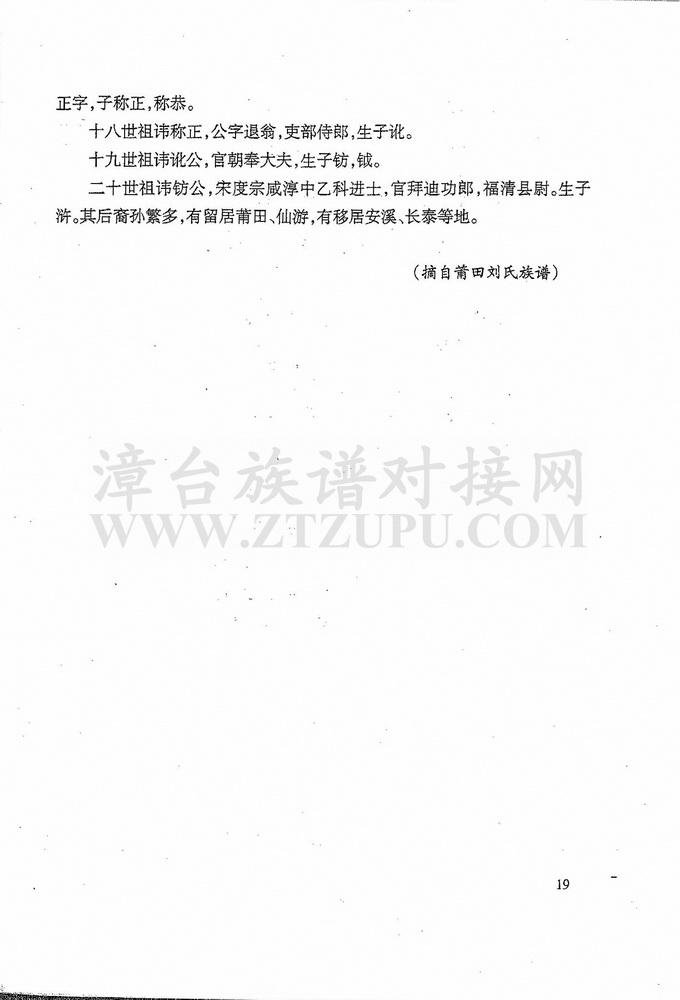 正字，子称正，称恭。

十八世祖讳称正，公字退翁，吏部侍郎，生子讹。

十九世祖讳讹公，官朝奉大夫，生子钫，钺。

二十世祖讳钫公，宋度宗咸淳中乙科进士，官拜迪功郎，福清县尉。生子浒。其后裔孙繁多，有留居莆田、仙游，有移居安溪、长泰等地。

（摘自莆田刘氏族谱）

漳台族谱对接网
WWW.ZTZUPU.COM

19